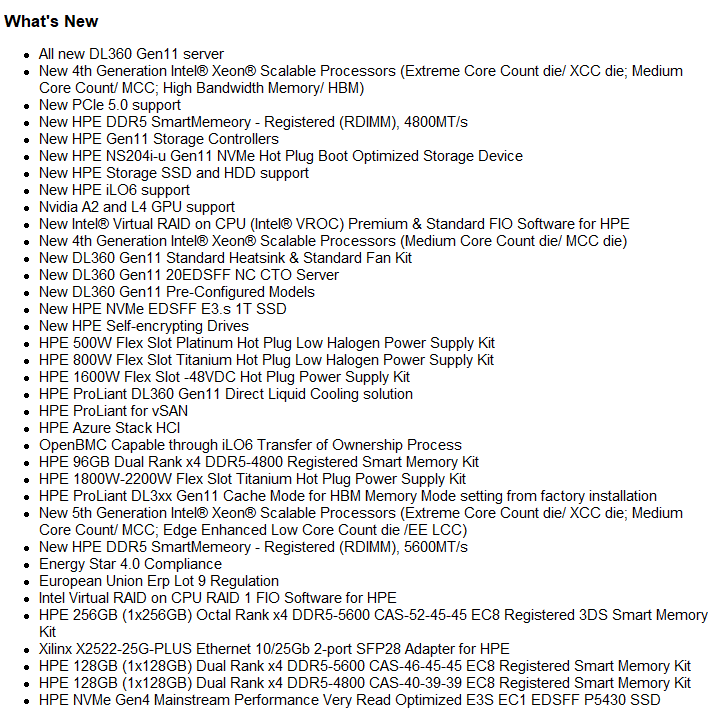 What's New

- All new DL360 Gen11 server
- New 4th Generation Intel® Xeon® Scalable Processors (Extreme Core Count die/ XCC die; Medium Core Count/ MCC; High Bandwidth Memory/ HBM)
- New PCIe 5.0 support
- New HPE DDR5 SmartMemeory - Registered (RDIMM), 4800MT/s
- New HPE Gen11 Storage Controllers
- New HPE NS204i-u Gen11 NVMe Hot Plug Boot Optimized Storage Device
- New HPE Storage SSD and HDD support
- New HPE iLO6 support
- Nvidia A2 and L4 GPU support
- New Intel® Virtual RAID on CPU (Intel® VROC) Premium & Standard FIO Software for HPE
- New 4th Generation Intel® Xeon® Scalable Processors (Medium Core Count die/ MCC die)
- New DL360 Gen11 Standard Heatsink & Standard Fan Kit
- New DL360 Gen11 20EDSFF NC CTO Server
- New DL360 Gen11 Pre-Configured Models
- New HPE NVMe EDSFF E3.s 1T SSD
- New HPE Self-encrypting Drives
- HPE 500W Flex Slot Platinum Hot Plug Low Halogen Power Supply Kit
- HPE 800W Flex Slot Titanium Hot Plug Low Halogen Power Supply Kit
- HPE 1600W Flex Slot -48VDC Hot Plug Power Supply Kit
- HPE ProLiant DL360 Gen11 Direct Liquid Cooling solution
- HPE ProLiant for vSAN
- HPE Azure Stack HCI
- OpenBMC Capable through iLO6 Transfer of Ownership Process
- HPE 96GB Dual Rank x4 DDR5-4800 Registered Smart Memory Kit
- HPE 1800W-2200W Flex Slot Titanium Hot Plug Power Supply Kit
- HPE ProLiant DL3xx Gen11 Cache Mode for HBM Memory Mode setting from factory installation
- New 5th Generation Intel® Xeon® Scalable Processors (Extreme Core Count die/ XCC die; Medium Core Count/ MCC; Edge Enhanced Low Core Count die /EE LCC)
- New HPE DDR5 SmartMemeory - Registered (RDIMM), 5600MT/s
- Energy Star 4.0 Compliance
- European Union Erp Lot 9 Regulation
- Intel Virtual RAID on CPU RAID 1 FIO Software for HPE
- HPE 256GB (1x256GB) Octal Rank x4 DDR5-5600 CAS-52-45-45 EC8 Registered 3DS Smart Memory Kit
- Xilinx X2522-25G-PLUS Ethernet 10/25Gb 2-port SFP28 Adapter for HPE
- HPE 128GB (1x128GB) Dual Rank x4 DDR5-5600 CAS-46-45-45 EC8 Registered Smart Memory Kit
- HPE 128GB (1x128GB) Dual Rank x4 DDR5-4800 CAS-40-39-39 EC8 Registered Smart Memory Kit
- HPE NVMe Gen4 Mainstream Performance Very Read Optimized E3S EC1 EDSFF P5430 SSD